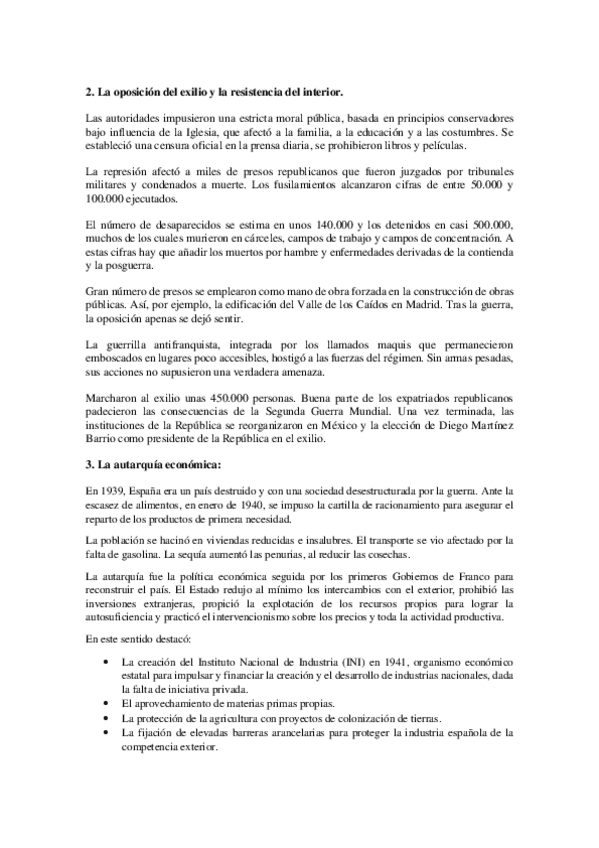 **2. La oposición del exilio y la resistencia del interior.**

Las autoridades impusieron una estricta moral pública, basada en principios conservadores bajo influencia de la Iglesia, que afectó a la familia, a la educación y a las costumbres. Se estableció una censura oficial en la prensa diaria, se prohibieron libros y películas.

La represión afectó a miles de presos republicanos que fueron juzgados por tribunales militares y condenados a muerte. Los fusilamientos alcanzaron cifras de entre 50.000 y 100.000 ejecutados.

El número de desaparecidos se estima en unos 140.000 y los detenidos en casi 500.000, muchos de los cuales murieron en cárceles, campos de trabajo y campos de concentración. A estas cifras hay que añadir los muertos por hambre y enfermedades derivadas de la contienda y la posguerra.

Gran número de presos se emplearon como mano de obra forzada en la construcción de obras públicas. Así, por ejemplo, la edificación del Valle de los Caídos en Madrid. Tras la guerra, la oposición apenas se dejó sentir.

La guerrilla antifranquista, integrada por los llamados maquis que permanecieron emboscados en lugares poco accesibles, hostigó a las fuerzas del régimen. Sin armas pesadas, sus acciones no supusieron una verdadera amenaza.

Marcharon al exilio unas 450.000 personas. Buena parte de los expatriados republicanos padecieron las consecuencias de la Segunda Guerra Mundial. Una vez terminada, las instituciones de la República se reorganizaron en México y la elección de Diego Martínez Barrio como presidente de la República en el exilio.

**3. La autarquía económica:**

En 1939, España era un país destruido y con una sociedad desestructurada por la guerra. Ante la escasez de alimentos, en enero de 1940, se impuso la cartilla de racionamiento para asegurar el reparto de los productos de primera necesidad.

La población se hacinó en viviendas reducidas e insalubres. El transporte se vio afectado por la falta de gasolina. La sequía aumentó las penurias, al reducir las cosechas.

La autarquía fue la política económica seguida por los primeros Gobiernos de Franco para reconstruir el país. El Estado redujo al mínimo los intercambios con el exterior, prohibió las inversiones extranjeras, propició la explotación de los recursos propios para lograr la autosuficiencia y practicó el intervencionismo sobre los precios y toda la actividad productiva.

En este sentido destacó:

• La creación del Instituto Nacional de Industria (INI) en 1941, organismo económico estatal para impulsar y financiar la creación y el desarrollo de industrias nacionales, dada la falta de iniciativa privada.
• El aprovechamiento de materias primas propias.
• La protección de la agricultura con proyectos de colonización de tierras.
• La fijación de elevadas barreras arancelarias para proteger la industria española de la competencia exterior.